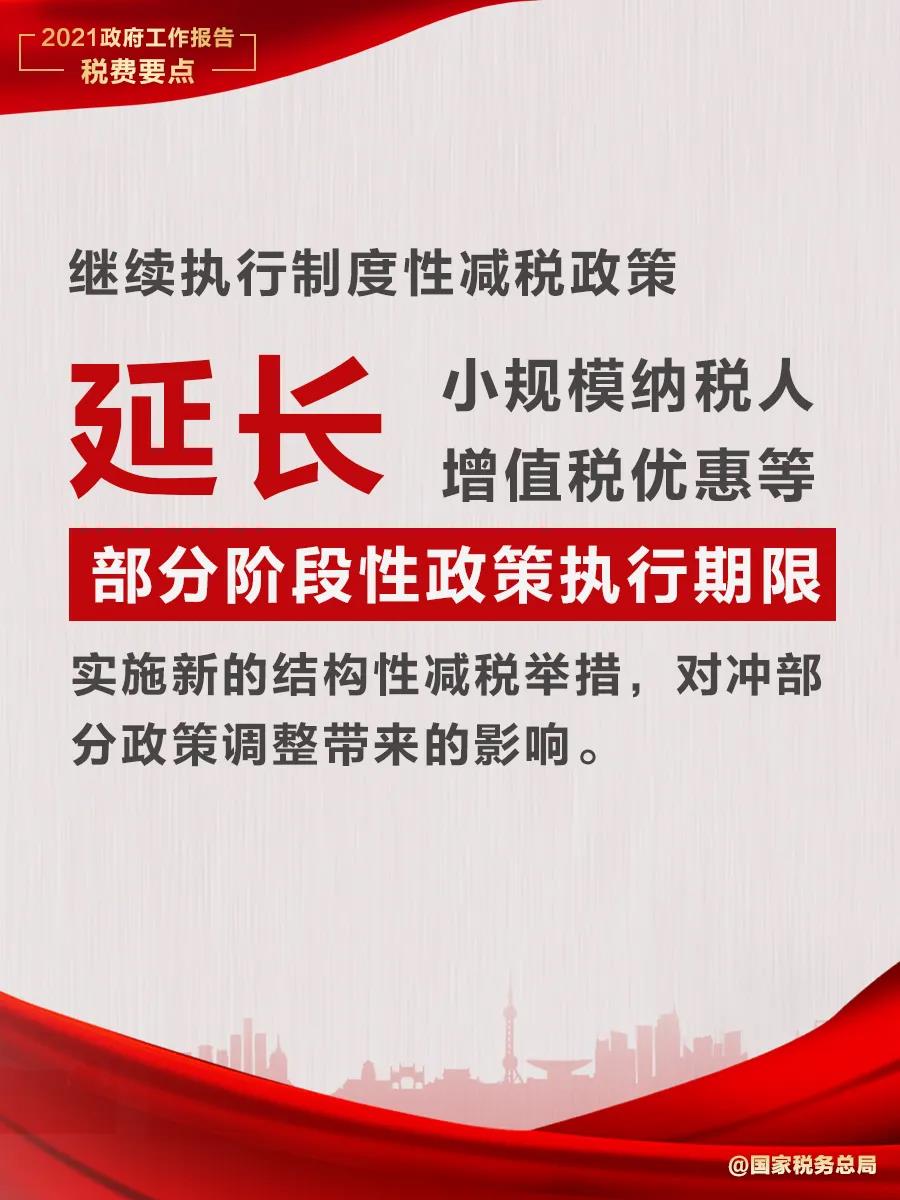 2021政府工作报告
税费要点

继续执行制度性减税政策

延长 小规模纳税人增值税优惠等

部分阶段性政策执行期限

实施新的结构性减税举措，对冲部分政策调整带来的影响。

@国家税务总局